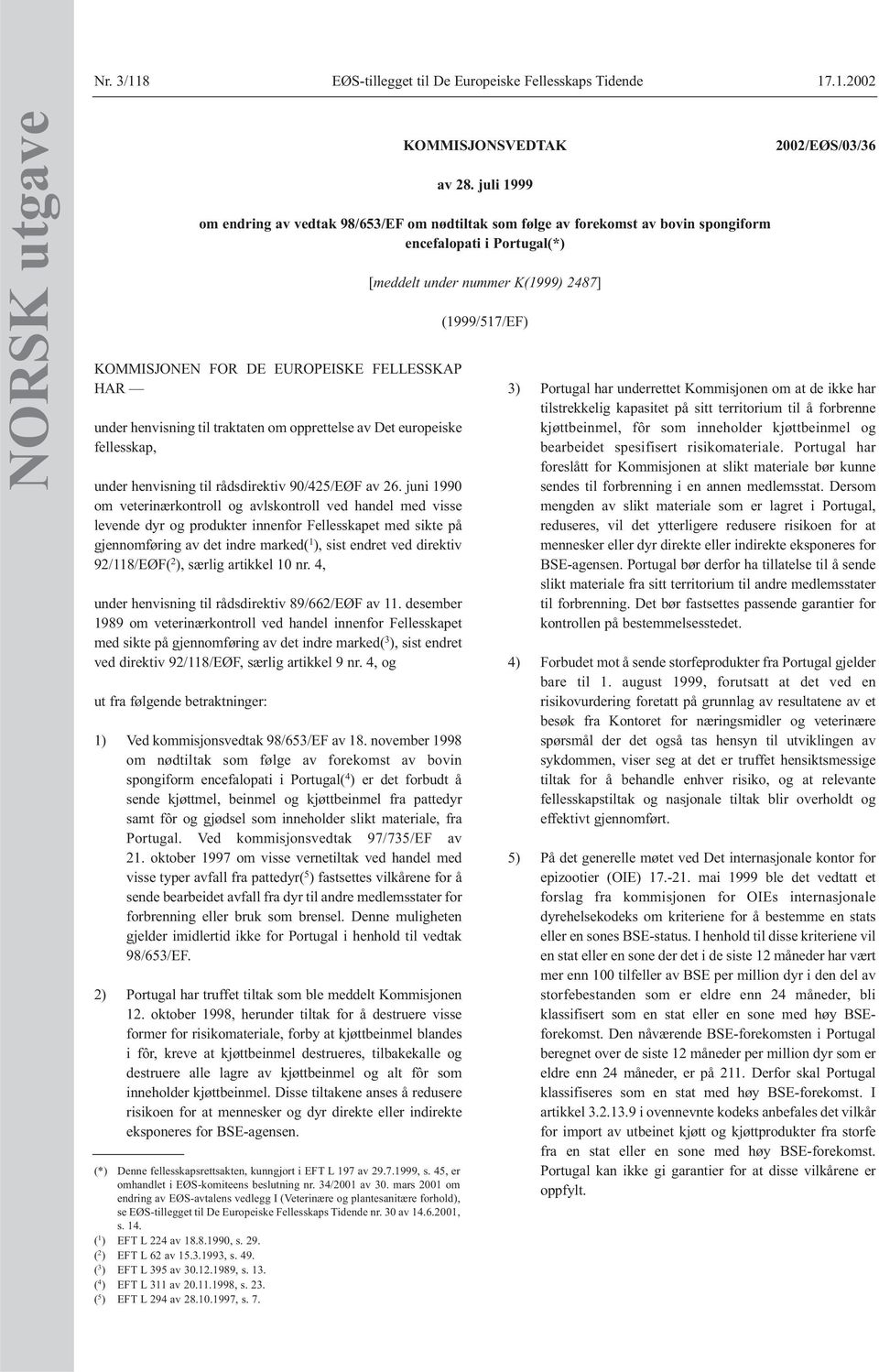 NORSK utgave

Nr. 3/118 EØS-tillegget til De Europeiske Fellesskaps Tidende 17.1.2002

KOMMISJONSVEDTAK 2002/EØS/03/36

av 28. juli 1999

om endring av vedtak 98/653/EF om nødtiltak som følge av forekomst av bovin spongiform encefalopati i Portugal(*)

[meddelt under nummer K(1999) 2487]

(1999/517/EF)

KOMMISJONEN FOR DE EUROPEISKE FELLESSKAP HAR —

under henvisning til traktaten om opprettelse av Det europeiske fellesskap,

under henvisning til rådsdirektiv 90/425/EØF av 26. juni 1990 om veterinærkontroll og avlskontroll ved handel med visse levende dyr og produkter innenfor Fellesskapet med sikte på gjennomføring av det indre marked($^1$), sist endret ved direktiv 92/118/EØF($^2$), særlig artikkel 10 nr. 4,

under henvisning til rådsdirektiv 89/662/EØF av 11. desember 1989 om veterinærkontroll ved handel innenfor Fellesskapet med sikte på gjennomføring av det indre marked($^3$), sist endret ved direktiv 92/118/EØF, særlig artikkel 9 nr. 4, og

ut fra følgende betraktninger:

1) Ved kommisjonsvedtak 98/653/EF av 18. november 1998 om nødtiltak som følge av forekomst av bovin spongiform encefalopati i Portugal($^4$) er det forbudt å sende kjøttmel, beinmel og kjøttbeinmel fra pattedyr samt fôr og gjødsel som inneholder slikt materiale, fra Portugal. Ved kommisjonsvedtak 97/735/EF av 21. oktober 1997 om visse vernetiltak ved handel med visse typer avfall fra pattedyr($^5$) fastsettes vilkårene for å sende bearbeidet avfall fra dyr til andre medlemsstater for forbrenning eller bruk som brensel. Denne muligheten gjelder imidlertid ikke for Portugal i henhold til vedtak 98/653/EF.

2) Portugal har truffet tiltak som ble meddelt Kommisjonen 12. oktober 1998, herunder tiltak for å destruere visse former for risikomateriale, forby at kjøttbeinmel blandes i fôr, kreve at kjøttbeinmel destrueres, tilbakekalle og destruere alle lagre av kjøttbeinmel og alt fôr som inneholder kjøttbeinmel. Disse tiltakene anses å redusere risikoen for at mennesker og dyr direkte eller indirekte eksponeres for BSE-agensen.

(*) Denne fellesskapsrettsakten, kunngjort i EFT L 197 av 29.7.1999, s. 45, er omhandlet i EØS-komiteens beslutning nr. 34/2001 av 30. mars 2001 om endring av EØS-avtalens vedlegg I (Veterinære og plantesanitære forhold), se EØS-tillegget til De Europeiske Fellesskaps Tidende nr. 30 av 14.6.2001, s. 14.
($^1$) EFT L 224 av 18.8.1990, s. 29.
($^2$) EFT L 62 av 15.3.1993, s. 49.
($^3$) EFT L 395 av 30.12.1989, s. 13.
($^4$) EFT L 311 av 20.11.1998, s. 23.
($^5$) EFT L 294 av 28.10.1997, s. 7.

3) Portugal har underrettet Kommisjonen om at de ikke har tilstrekkelig kapasitet på sitt territorium til å forbrenne kjøttbeinmel, fôr som inneholder kjøttbeinmel og bearbeidet spesifisert risikomateriale. Portugal har foreslått for Kommisjonen at slikt materiale bør kunne sendes til forbrenning i en annen medlemsstat. Dersom mengden av slikt materiale som er lagret i Portugal, reduseres, vil det ytterligere redusere risikoen for at mennesker eller dyr direkte eller indirekte eksponeres for BSE-agensen. Portugal bør derfor ha tillatelse til å sende slikt materiale fra sitt territorium til andre medlemsstater til forbrenning. Det bør fastsettes passende garantier for kontrollen på bestemmelsesstedet.

4) Forbudet mot å sende storfeprodukter fra Portugal gjelder bare til 1. august 1999, forutsatt at det ved en risikovurdering foretatt på grunnlag av resultatene av et besøk fra Kontoret for næringsmidler og veterinære spørsmål der det også tas hensyn til utviklingen av sykdommen, viser seg at det er truffet hensiktsmessige tiltak for å behandle enhver risiko, og at relevante fellesskapstiltak og nasjonale tiltak blir overholdt og effektivt gjennomført.

5) På det generelle møtet ved Det internasjonale kontor for epizootier (OIE) 17.-21. mai 1999 ble det vedtatt et forslag fra kommisjonen for OIEs internasjonale dyrehelsekodeks om kriteriene for å bestemme en stats eller en sones BSE-status. I henhold til disse kriteriene vil en stat eller en sone der det i de siste 12 måneder har vært mer enn 100 tilfeller av BSE per million dyr i den del av storfebestanden som er eldre enn 24 måneder, bli klassifisert som en stat eller en sone med høy BSE-forekomst. Den nåværende BSE-forekomsten i Portugal beregnet over de siste 12 måneder per million dyr som er eldre enn 24 måneder, er på 211. Derfor skal Portugal klassifiseres som en stat med høy BSE-forekomst. I artikkel 3.2.13.9 i ovennevnte kodeks anbefales det vilkår for import av utbeinet kjøtt og kjøttprodukter fra storfe fra en stat eller en sone med høy BSE-forekomst. Portugal kan ikke gi garantier for at disse vilkårene er oppfylt.